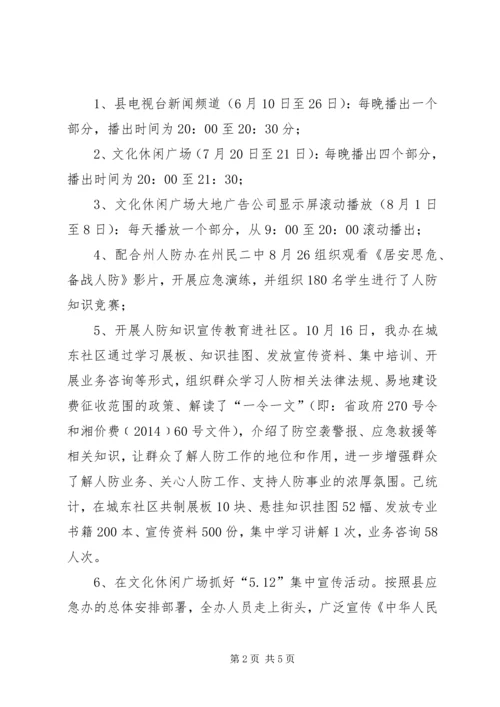 1、县电视台新闻频道（6月10日至26日）：每晚播出一个部分，播出时间为20：00至20：30分；

2、文化休闲广场（7月20日至21日）：每晚播出四个部分，播出时间为20：00至21：30；

3、文化休闲广场大地广告公司显示屏滚动播放（8月1日至8日）：每天播放一个部分，从9：00至20：00滚动播出；

4、配合州人防办在州民二中8月26组织观看《居安思危、备战人防》影片，开展应急演练，并组织180名学生进行了人防知识竞赛；

5、开展人防知识宣传教育进社区。10月16日，我办在城东社区通过学习展板、知识挂图、发放宣传资料、集中培训、开展业务咨询等形式，组织群众学习人防相关法律法规、易地建设费征收范围的政策、解读了“一令一文”（即：省政府270号令和湘价费（2014）60号文件），介绍了防空袭警报、应急救援等相关知识，让群众了解人防工作的地位和作用，进一步增强群众了解人防业务、关心人防工作、支持人防事业的浓厚氛围。已统计，在城东社区共制展板10块、悬挂知识挂图52幅、发放专业书籍200本、宣传资料500份，集中学习讲解1次，业务咨询58人次。

6、在文化休闲广场抓好“5.12”集中宣传活动。按照县应急办的总体安排部署，全办人员走上街头，广泛宣传《中华人民

第2页 共5页